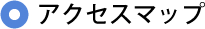 アクセスマップ